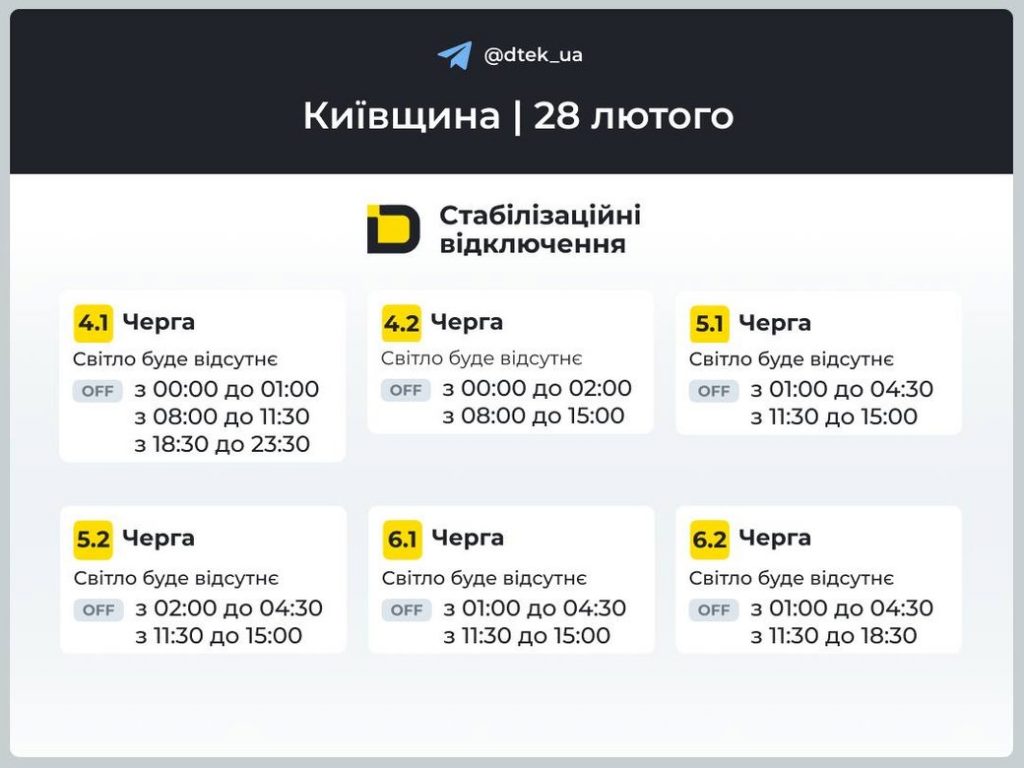 @dtek_ua

Київщина | 28 лютого

Стабілізаційні відключення

4.1 Черга
Світло буде відсутнє
OFF з 00:00 до 01:00
з 08:00 до 11:30
з 18:30 до 23:30

4.2 Черга
Світло буде відсутнє
OFF з 00:00 до 02:00
з 08:00 до 15:00

5.1 Черга
Світло буде відсутнє
OFF з 01:00 до 04:30
з 11:30 до 15:00

5.2 Черга
Світло буде відсутнє
OFF з 02:00 до 04:30
з 11:30 до 15:00

6.1 Черга
Світло буде відсутнє
OFF з 01:00 до 04:30
з 11:30 до 15:00

6.2 Черга
Світло буде відсутнє
OFF з 01:00 до 04:30
з 11:30 до 18:30